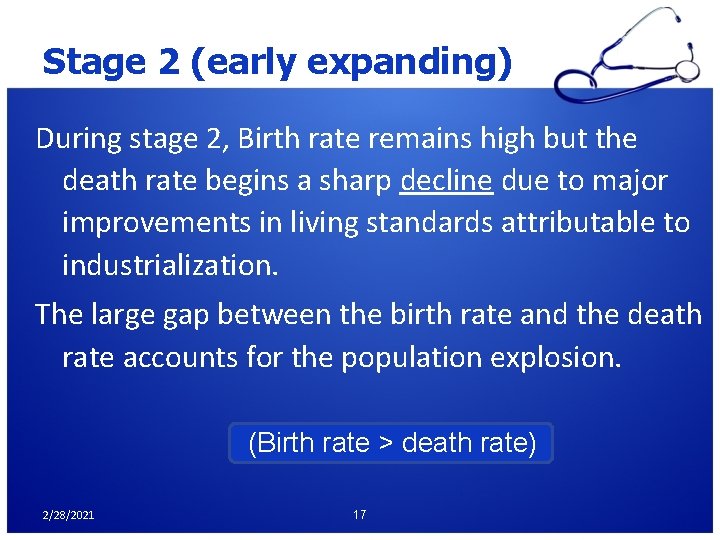 Stage 2 (early expanding)

During stage 2, Birth rate remains high but the death rate begins a sharp decline due to major improvements in living standards attributable to industrialization.

The large gap between the birth rate and the death rate accounts for the population explosion.

(Birth rate > death rate)

2/28/2021

17